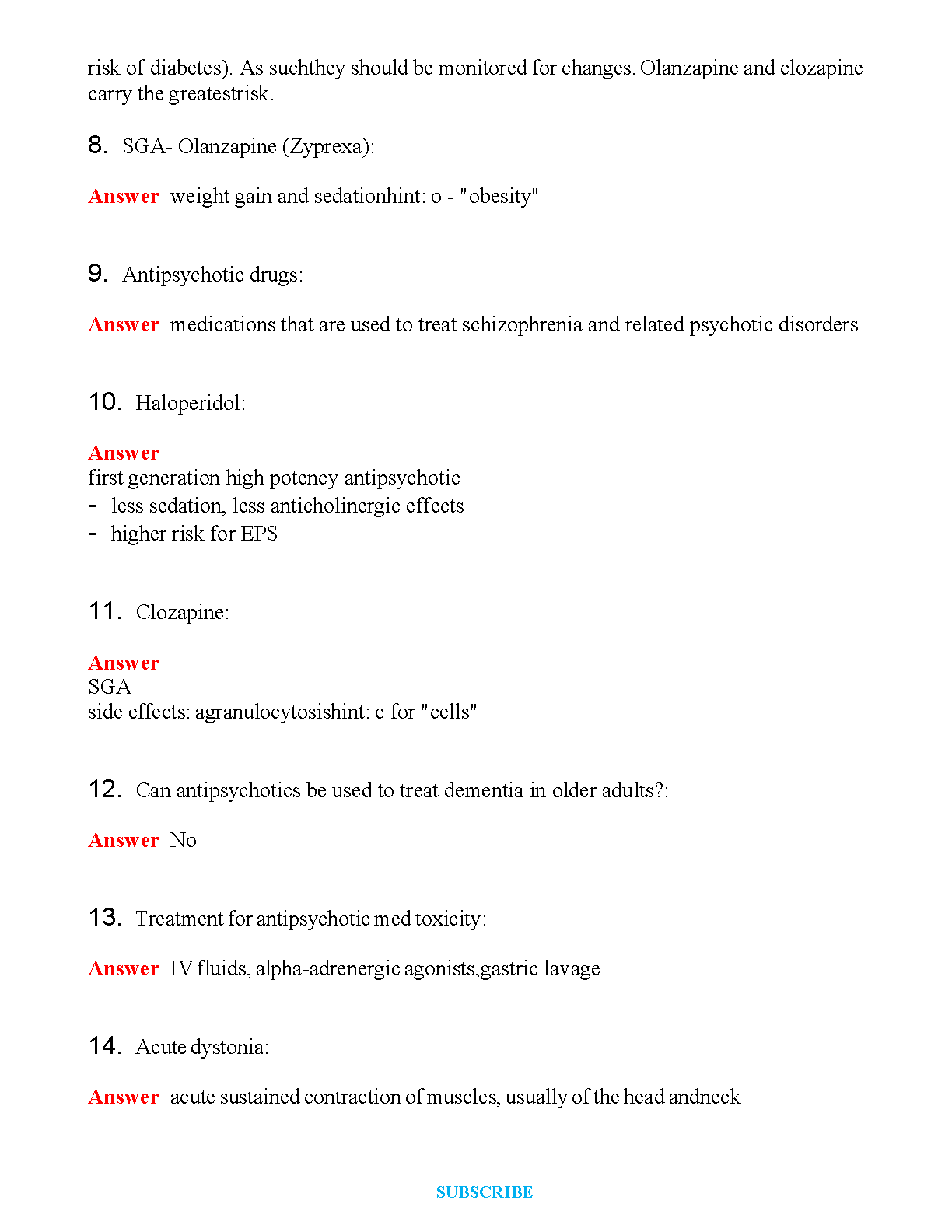 risk of diabetes). As suchthey should be monitored for changes. Olanzapine and clozapine carry the greatestrisk.

8. SGA- Olanzapine (Zyprexa):

Answer weight gain and sedationhint: o - "obesity"

9. Antipsychotic drugs:

Answer medications that are used to treat schizophrenia and related psychotic disorders

10. Haloperidol:

Answer
first generation high potency antipsychotic
- less sedation, less anticholinergic effects
- higher risk for EPS

11. Clozapine:

Answer
SGA
side effects: agranulocytosishint: c for "cells"

12. Can antipsychotics be used to treat dementia in older adults?:

Answer No

13. Treatment for antipsychotic med toxicity:

Answer IV fluids, alpha-adrenergic agonists,gastric lavage

14. Acute dystonia:

Answer acute sustained contraction of muscles, usually of the head andneck

SUBSCRIBE